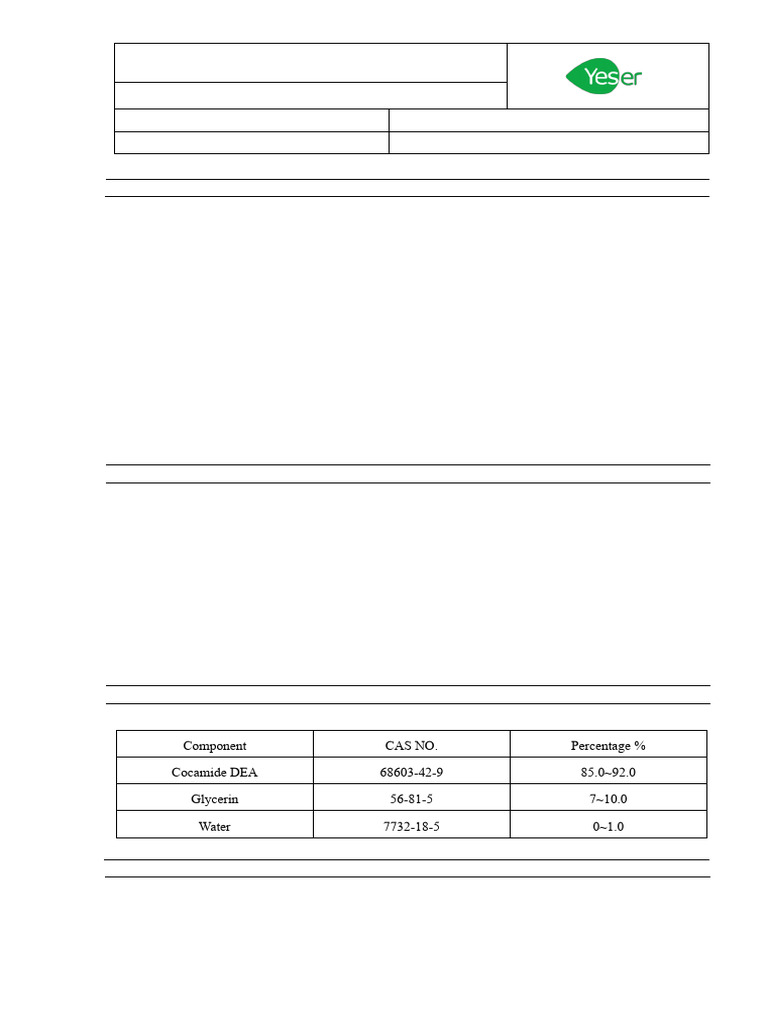 Yeser

| Component | CAS NO. | Percentage % |
|---|---|---|
| Cocamide DEA | 68603-42-9 | 85.0~92.0 |
| Glycerin | 56-81-5 | 7~10.0 |
| Water | 7732-18-5 | 0~1.0 |